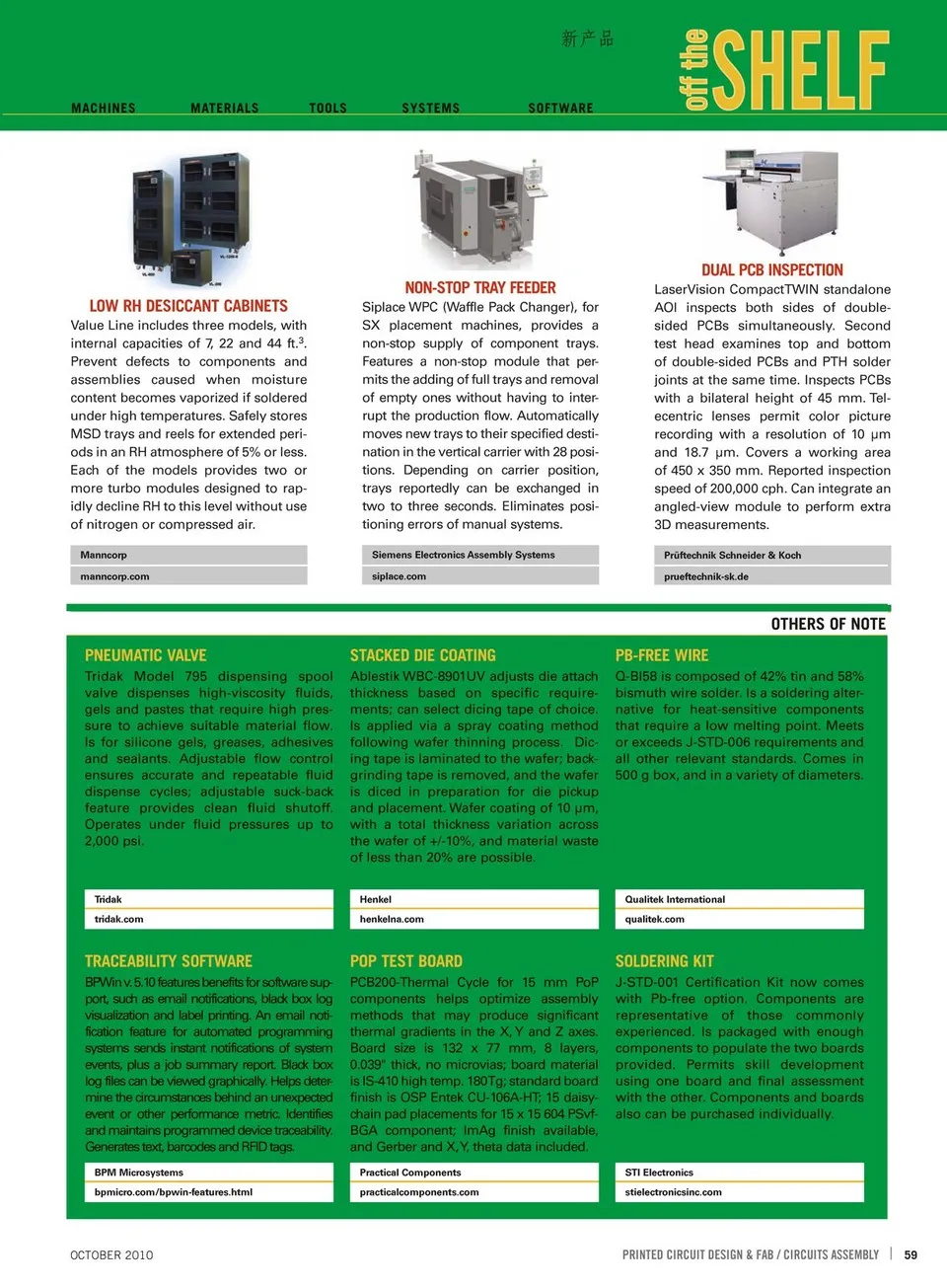 新产品

off the SHELF

MACHINES MATERIALS TOOLS SYSTEMS SOFTWARE

LOW RH DESICCANT CABINETS

Value Line includes three models, with internal capacities of 7, 22 and 44 ft.$^3$. Prevent defects to components and assemblies caused when moisture content becomes vaporized if soldered under high temperatures. Safely stores MSD trays and reels for extended periods in an RH atmosphere of 5% or less. Each of the models provides two or more turbo modules designed to rapidly decline RH to this level without use of nitrogen or compressed air.

Manncorp

manncorp.com

NON-STOP TRAY FEEDER

Siplace WPC (Waffle Pack Changer), for SX placement machines, provides a non-stop supply of component trays. Features a non-stop module that permits the adding of full trays and removal of empty ones without having to interrupt the production flow. Automatically moves new trays to their specified destination in the vertical carrier with 28 positions. Depending on carrier position, trays reportedly can be exchanged in two to three seconds. Eliminates positioning errors of manual systems.

Siemens Electronics Assembly Systems

siplace.com

DUAL PCB INSPECTION

LaserVision CompactTWIN standalone AOI inspects both sides of double-sided PCBs simultaneously. Second test head examines top and bottom of double-sided PCBs and PTH solder joints at the same time. Inspects PCBs with a bilateral height of 45 mm. Telecentric lenses permit color picture recording with a resolution of 10 µm and 18.7 µm. Covers a working area of 450 x 350 mm. Reported inspection speed of 200,000 cph. Can integrate an angled-view module to perform extra 3D measurements.

Prüftechnik Schneider & Koch

prueftechnik-sk.de

OTHERS OF NOTE

PNEUMATIC VALVE

Tridak Model 795 dispensing spool valve dispenses high-viscosity fluids, gels and pastes that require high pressure to achieve suitable material flow. Is for silicone gels, greases, adhesives and sealants. Adjustable flow control ensures accurate and repeatable fluid dispense cycles; adjustable suck-back feature provides clean fluid shutoff. Operates under fluid pressures up to 2,000 psi.

Tridak

tridak.com

STACKED DIE COATING

Ablestik WBC-8901UV adjusts die attach thickness based on specific requirements; can select dicing tape of choice. Is applied via a spray coating method following wafer thinning process. Dicing tape is laminated to the wafer; backgrinding tape is removed, and the wafer is diced in preparation for die pickup and placement. Wafer coating of 10 µm, with a total thickness variation across the wafer of +/-10%, and material waste of less than 20% are possible.

Henkel

henkelna.com

PB-FREE WIRE

Q-BI58 is composed of 42% tin and 58% bismuth wire solder. Is a soldering alternative for heat-sensitive components that require a low melting point. Meets or exceeds J-STD-006 requirements and all other relevant standards. Comes in 500 g box, and in a variety of diameters.

Qualitek International

qualitek.com

TRACEABILITY SOFTWARE

BPWin v. 5.10 features benefits for software support, such as email notifications, black box log visualization and label printing. An email notification feature for automated programming systems sends instant notifications of system events, plus a job summary report. Black box log files can be viewed graphically. Helps determine the circumstances behind an unexpected event or other performance metric. Identifies and maintains programmed device traceability. Generates text, barcodes and RFID tags.

BPM Microsystems

bpmicro.com/bpwin-features.html

POP TEST BOARD

PCB200-Thermal Cycle for 15 mm PoP components helps optimize assembly methods that may produce significant thermal gradients in the X, Y and Z axes. Board size is 132 x 77 mm, 8 layers, 0.039" thick, no microvias; board material is IS-410 high temp. 180Tg; standard board finish is OSP Entek CU-106A-HT; 15 daisy-chain pad placements for 15 x 15 604 PSvf-BGA component; ImAg finish available, and Gerber and X, Y, theta data included.

Practical Components

practicalcomponents.com

SOLDERING KIT

J-STD-001 Certification Kit now comes with Pb-free option. Components are representative of those commonly experienced. Is packaged with enough components to populate the two boards provided. Permits skill development using one board and final assessment with the other. Components and boards also can be purchased individually.

STI Electronics

stielectronicsinc.com

OCTOBER 2010

PRINTED CIRCUIT DESIGN & FAB / CIRCUITS ASSEMBLY | 59